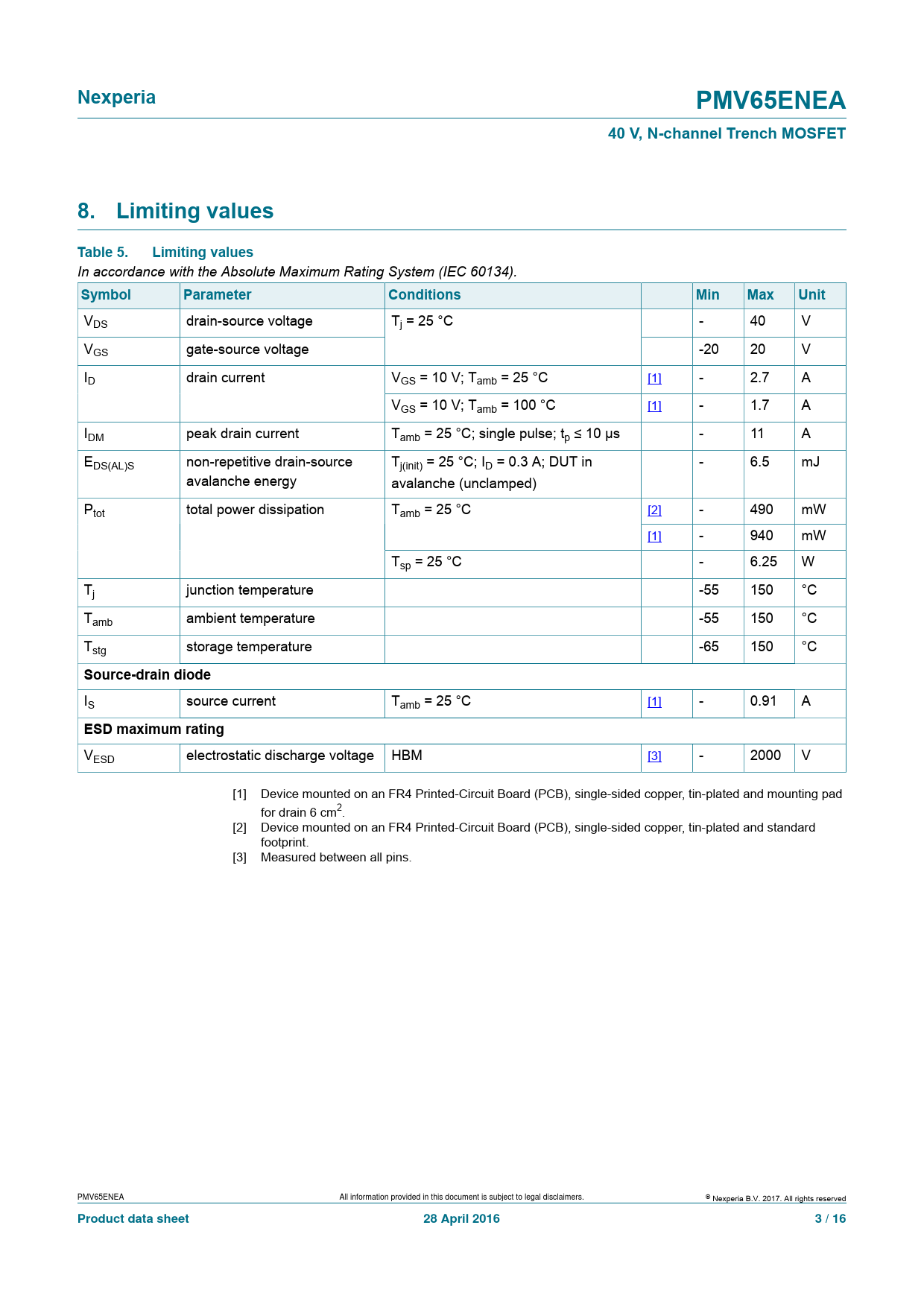 Nexperia

PMV65ENEA

40 V, N-channel Trench MOSFET

8. Limiting values

Table 5. Limiting values
In accordance with the Absolute Maximum Rating System (IEC 60134).

| Symbol | Parameter | Conditions | | Min | Max | Unit |
|---|---|---|---|---|---|---|
| $V_{DS}$ | drain-source voltage | $T_j$ = 25 °C | | - | 40 | V |
| $V_{GS}$ | gate-source voltage | | | -20 | 20 | V |
| $I_D$ | drain current | $V_{GS}$ = 10 V; $T_{amb}$ = 25 °C | [1] | - | 2.7 | A |
| | | $V_{GS}$ = 10 V; $T_{amb}$ = 100 °C | [1] | - | 1.7 | A |
| $I_{DM}$ | peak drain current | $T_{amb}$ = 25 °C; single pulse; $t_p$ ≤ 10 µs | | - | 11 | A |
| $E_{DS(AL)S}$ | non-repetitive drain-source avalanche energy | $T_{j(init)}$ = 25 °C; $I_D$ = 0.3 A; DUT in avalanche (unclamped) | | - | 6.5 | mJ |
| $P_{tot}$ | total power dissipation | $T_{amb}$ = 25 °C | [2] | - | 490 | mW |
| | | | [1] | - | 940 | mW |
| | | $T_{sp}$ = 25 °C | | - | 6.25 | W |
| $T_j$ | junction temperature | | | -55 | 150 | °C |
| $T_{amb}$ | ambient temperature | | | -55 | 150 | °C |
| $T_{stg}$ | storage temperature | | | -65 | 150 | °C |
| Source-drain diode | | | | | | |
| $I_S$ | source current | $T_{amb}$ = 25 °C | [1] | - | 0.91 | A |
| ESD maximum rating | | | | | | |
| $V_{ESD}$ | electrostatic discharge voltage | HBM | [3] | - | 2000 | V |

[1] Device mounted on an FR4 Printed-Circuit Board (PCB), single-sided copper, tin-plated and mounting pad for drain 6 $cm^2$.
[2] Device mounted on an FR4 Printed-Circuit Board (PCB), single-sided copper, tin-plated and standard footprint.
[3] Measured between all pins.

PMV65ENEA
All information provided in this document is subject to legal disclaimers.
© Nexperia B.V. 2017. All rights reserved
Product data sheet
28 April 2016
3 / 16